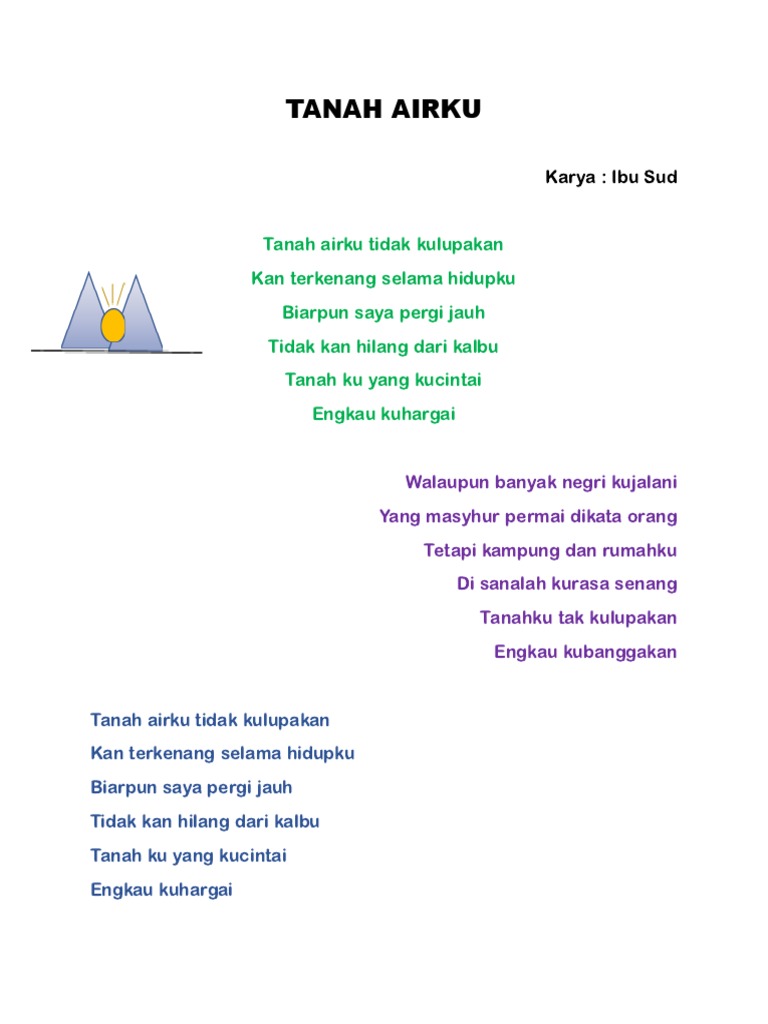 TANAH AIRKU

Karya : Ibu Sud

Tanah airku tidak kulupakan
Kan terkenang selama hidupku
Biarpun saya pergi jauh
Tidak kan hilang dari kalbu
Tanah ku yang kucintai
Engkau kuhargai

Walaupun banyak negri kujalani
Yang masyhur permai dikata orang
Tetapi kampung dan rumahku
Di sanalah kurasa senang
Tanahku tak kulupakan
Engkau kubanggakan

Tanah airku tidak kulupakan
Kan terkenang selama hidupku
Biarpun saya pergi jauh
Tidak kan hilang dari kalbu
Tanah ku yang kucintai
Engkau kuhargai